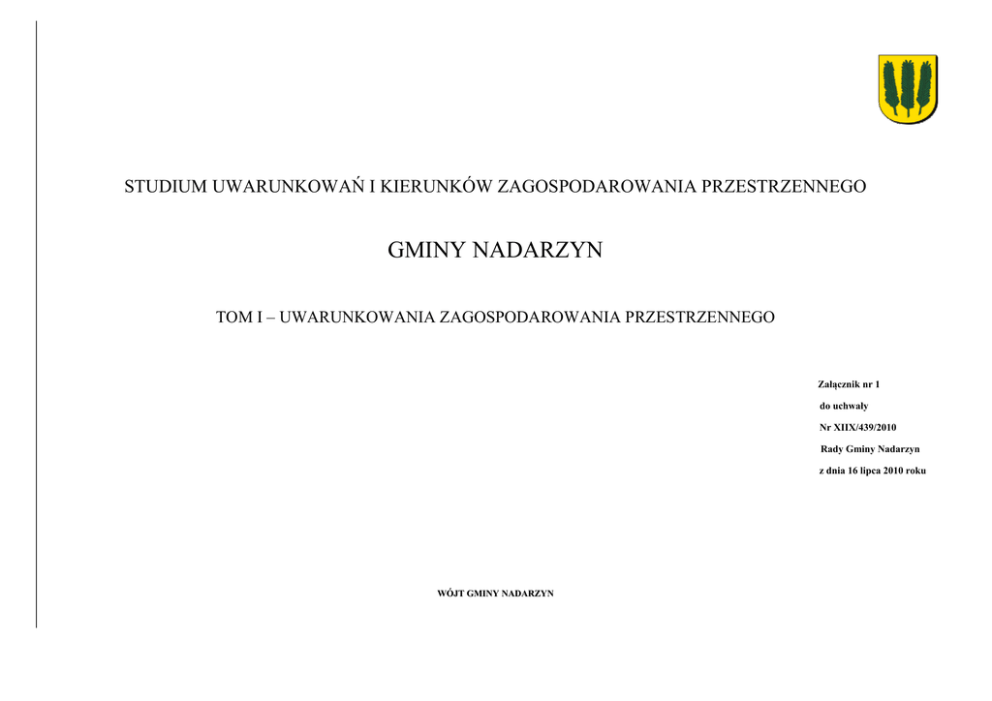 STUDIUM UWARUNKOWAŃ I KIERUNKÓW ZAGOSPODAROWANIA PRZESTRZENNEGO

GMINY NADARZYN

TOM I – UWARUNKOWANIA ZAGOSPODAROWANIA PRZESTRZENNEGO

Załącznik nr 1
do uchwały
Nr XIIX/439/2010
Rady Gminy Nadarzyn
z dnia 16 lipca 2010 roku

WÓJT GMINY NADARZYN